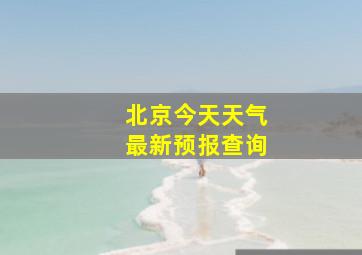 北京今天天气
最新预报查询